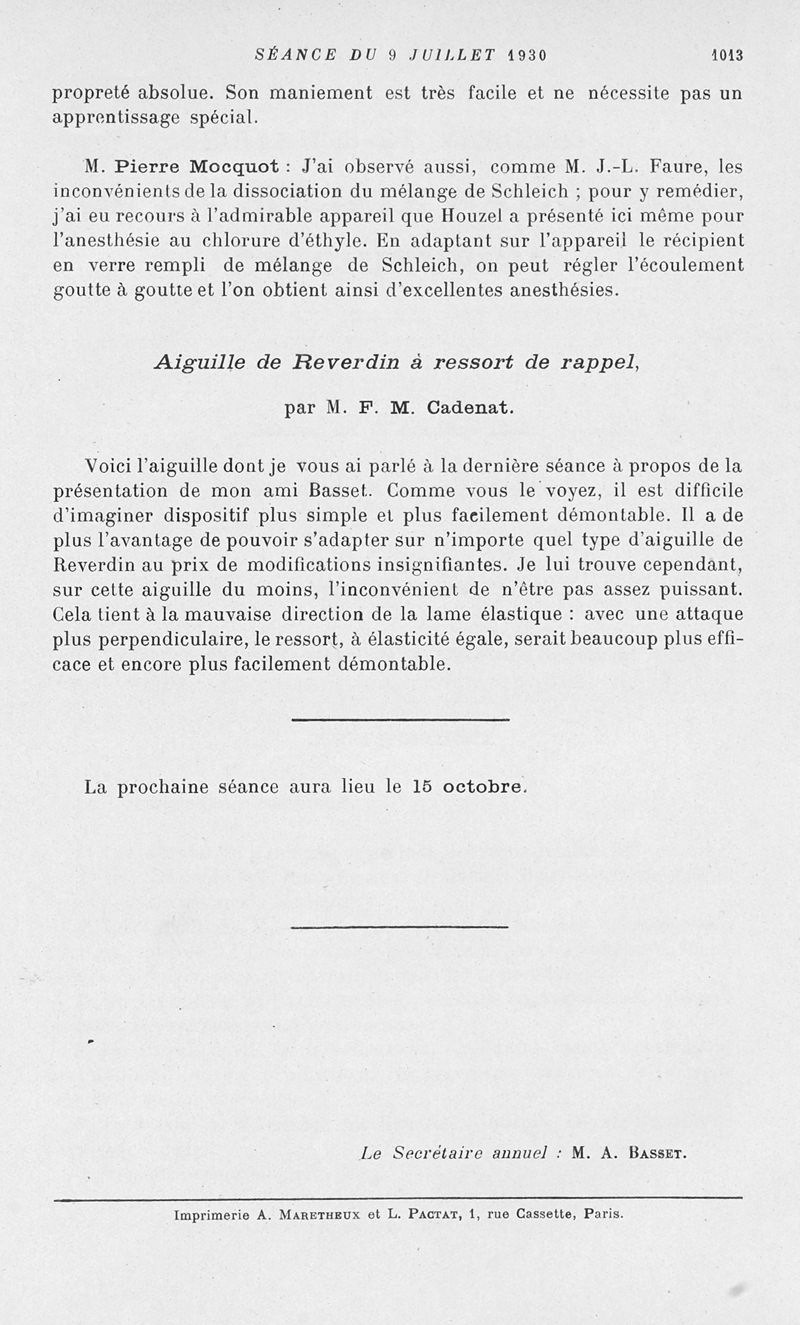 SÉANCE DU 9 JUILLET 1930 1013

propreté absolue. Son maniement est très facile et ne nécessite pas un apprentissage spécial.

M. Pierre Mocquot : J'ai observé aussi, comme M. J.-L. Faure, les inconvénients de la dissociation du mélange de Schleich ; pour y remédier, j'ai eu recours à l'admirable appareil que Houzel a présenté ici même pour l'anesthésie au chlorure d'éthyle. En adaptant sur l'appareil le récipient en verre rempli de mélange de Schleich, on peut régler l'écoulement goutte à goutte et l'on obtient ainsi d'excellentes anesthésies.

Aiguille de Reverdin à ressort de rappel,

par M. F. M. Cadenat.

Voici l'aiguille dont je vous ai parlé à la dernière séance à propos de la présentation de mon ami Basset. Comme vous le voyez, il est difficile d'imaginer dispositif plus simple et plus facilement démontable. Il a de plus l'avantage de pouvoir s'adapter sur n'importe quel type d'aiguille de Reverdin au prix de modifications insignifiantes. Je lui trouve cependant, sur cette aiguille du moins, l'inconvénient de n'être pas assez puissant. Cela tient à la mauvaise direction de la lame élastique : avec une attaque plus perpendiculaire, le ressort, à élasticité égale, serait beaucoup plus efficace et encore plus facilement démontable.

La prochaine séance aura lieu le 15 octobre.

Le Secrétaire annuel : M. A. Basset.

Imprimerie A. Maretheux et L. Pactat, 1, rue Cassette, Paris.